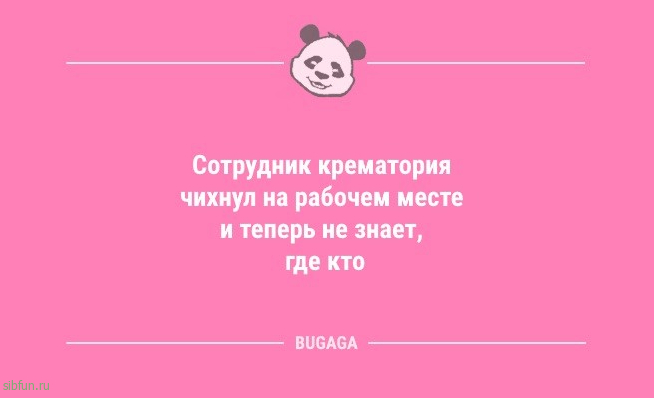 Сотрудник крематория чихнул на рабочем месте и теперь не знает, где кто

BUGAGA

sibfun.ru